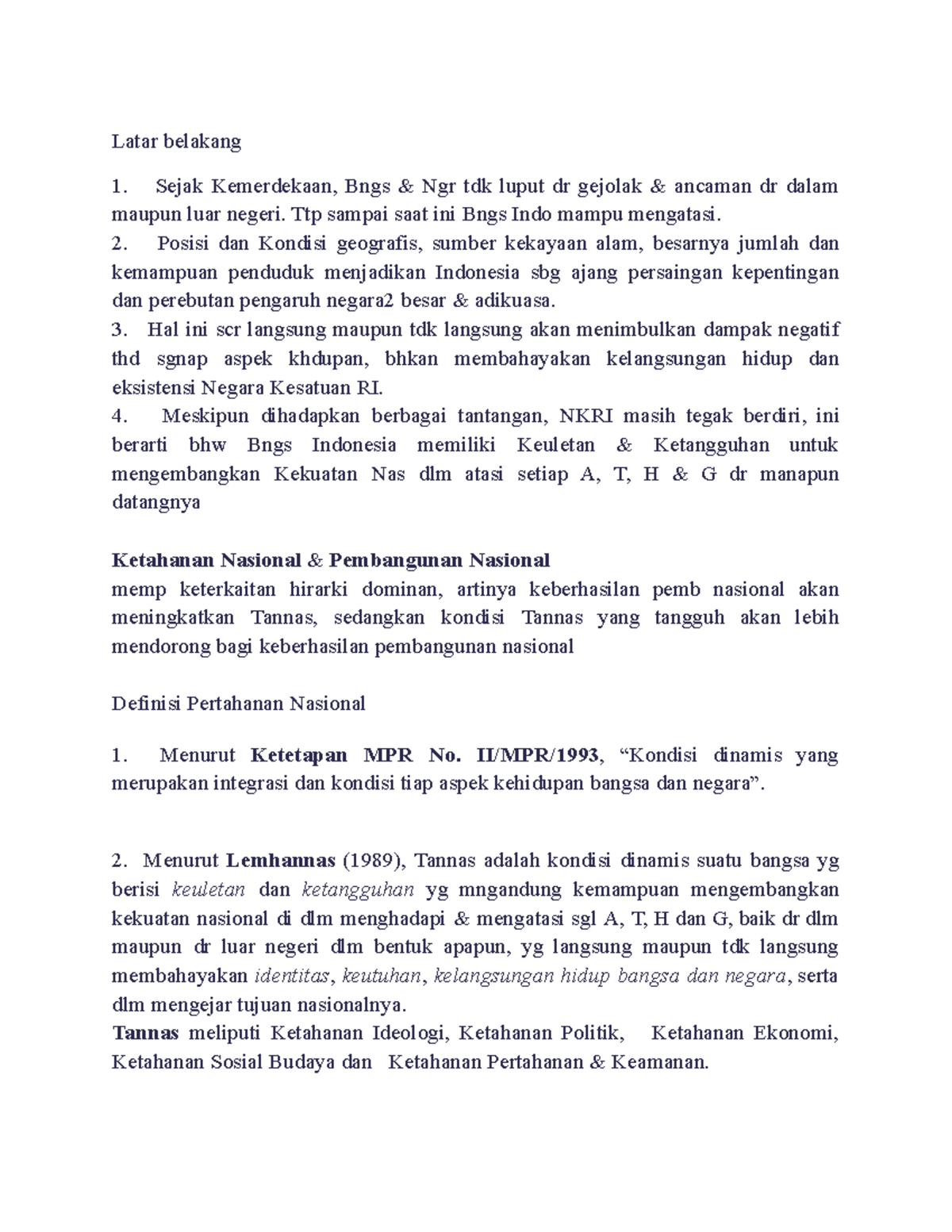 Latar belakang

1. Sejak Kemerdekaan, Bngs & Ngr tdk luput dr gejolak & ancaman dr dalam maupun luar negeri. Ttp sampai saat ini Bngs Indo mampu mengatasi.
2. Posisi dan Kondisi geografis, sumber kekayaan alam, besarnya jumlah dan kemampuan penduduk menjadikan Indonesia sbg ajang persaingan kepentingan dan perebutan pengaruh negara2 besar & adikuasa.
3. Hal ini scr langsung maupun tdk langsung akan menimbulkan dampak negatif thd sgnap aspek khdupan, bhkan membahayakan kelangsungan hidup dan eksistensi Negara Kesatuan RI.
4. Meskipun dihadapkan berbagai tantangan, NKRI masih tegak berdiri, ini berarti bhw Bngs Indonesia memiliki Keuletan & Ketangguhan untuk mengembangkan Kekuatan Nas dlm atasi setiap A, T, H & G dr manapun datangnya

Ketahanan Nasional & Pembangunan Nasional
memp keterkaitan hirarki dominan, artinya keberhasilan pemb nasional akan meningkatkan Tannas, sedangkan kondisi Tannas yang tangguh akan lebih mendorong bagi keberhasilan pembangunan nasional

Definisi Pertahanan Nasional

1. Menurut Ketetapan MPR No. II/MPR/1993, “Kondisi dinamis yang merupakan integrasi dan kondisi tiap aspek kehidupan bangsa dan negara”.

2. Menurut Lemhannas (1989), Tannas adalah kondisi dinamis suatu bangsa yg berisi keuletan dan ketangguhan yg mngandung kemampuan mengembangkan kekuatan nasional di dlm menghadapi & mengatasi sgl A, T, H dan G, baik dr dlm maupun dr luar negeri dlm bentuk apapun, yg langsung maupun tdk langsung membahayakan identitas, keutuhan, kelangsungan hidup bangsa dan negara, serta dlm mengejar tujuan nasionalnya.
Tannas meliputi Ketahanan Ideologi, Ketahanan Politik, Ketahanan Ekonomi, Ketahanan Sosial Budaya dan Ketahanan Pertahanan & Keamanan.